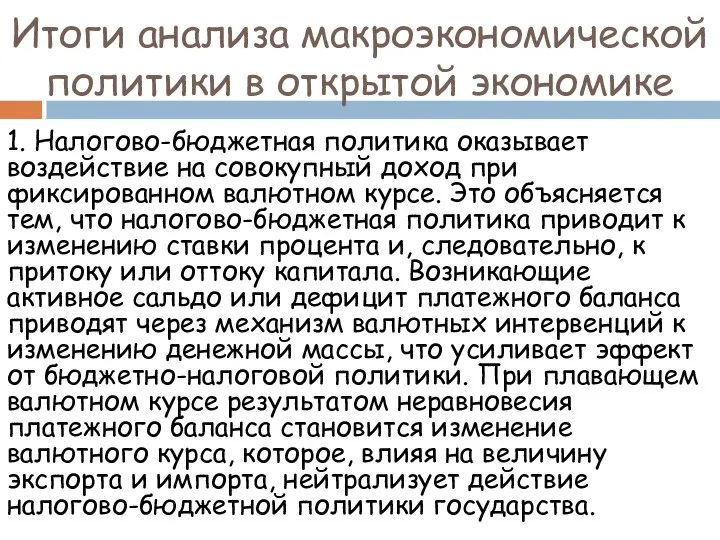 Итоги анализа макроэкономической политики в открытой экономике

1. Налогово-бюджетная политика оказывает воздействие на совокупный доход при фиксированном валютном курсе. Это объясняется тем, что налогово-бюджетная политика приводит к изменению ставки процента и, следовательно, к притоку или оттоку капитала. Возникающие активное сальдо или дефицит платежного баланса приводят через механизм валютных интервенций к изменению денежной массы, что усиливает эффект от бюджетно-налоговой политики. При плавающем валютном курсе результатом неравновесия платежного баланса становится изменение валютного курса, которое, влияя на величину экспорта и импорта, нейтрализует действие налогово-бюджетной политики государства.